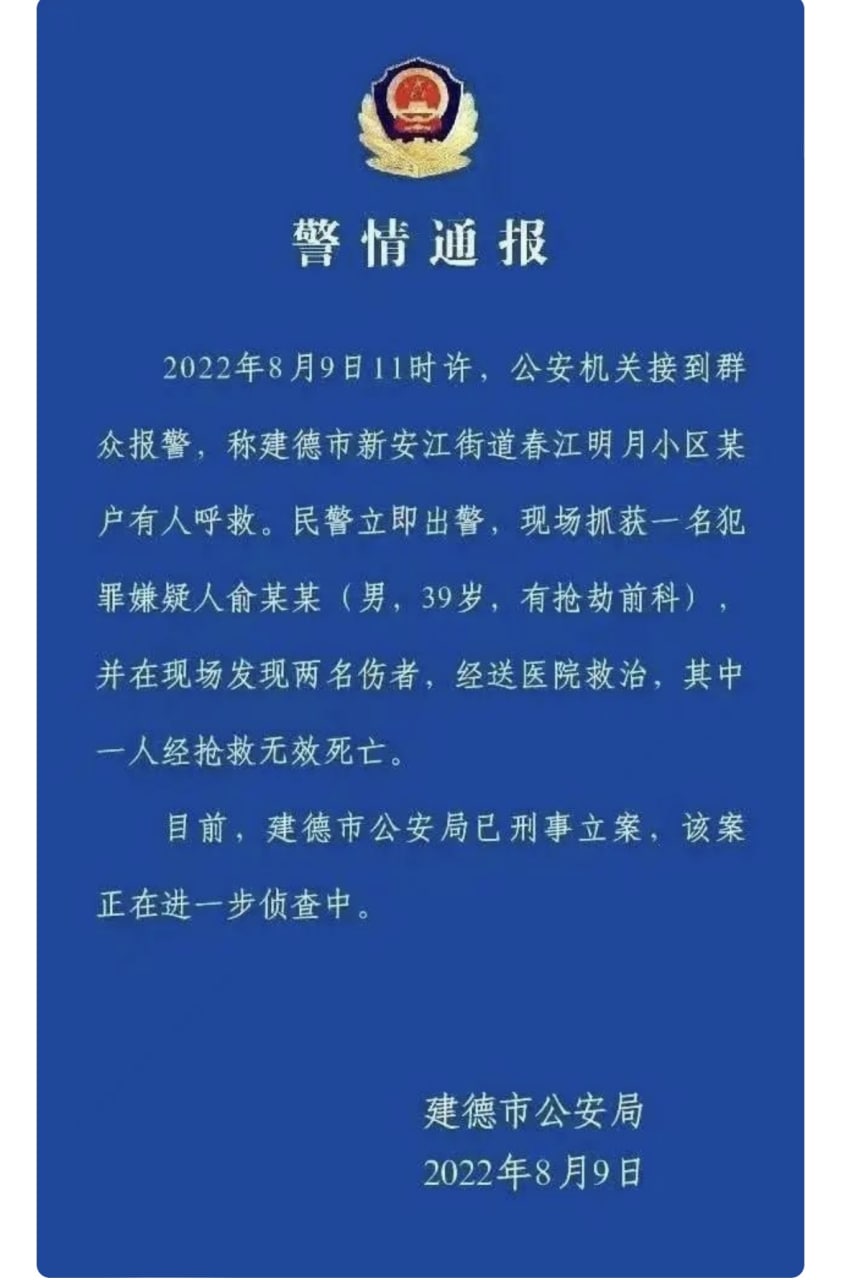 警情通报

2022年8月9日11时许，公安机关接到群众报警，称建德市新安江街道春江明月小区某户有人呼救。民警立即出警，现场抓获一名犯罪嫌疑人俞某某（男，39岁，有抢劫前科），并在现场发现两名伤者，经送医院救治，其中一人经抢救无效死亡。

目前，建德市公安局已刑事立案，该案正在进一步侦查中。

建德市公安局
2022年8月9日